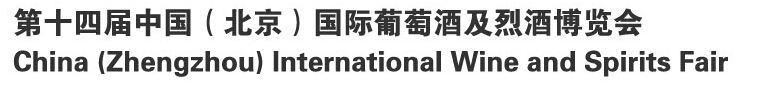 第十四届中国（北京）国际葡萄酒及烈酒博览会
China (Zhengzhou) International Wine and Spirits Fair